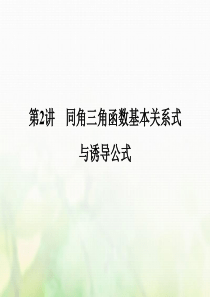 第2讲　同角三角函数基本关系式

与诱导公式